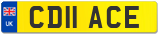 UK
CD11 ACE